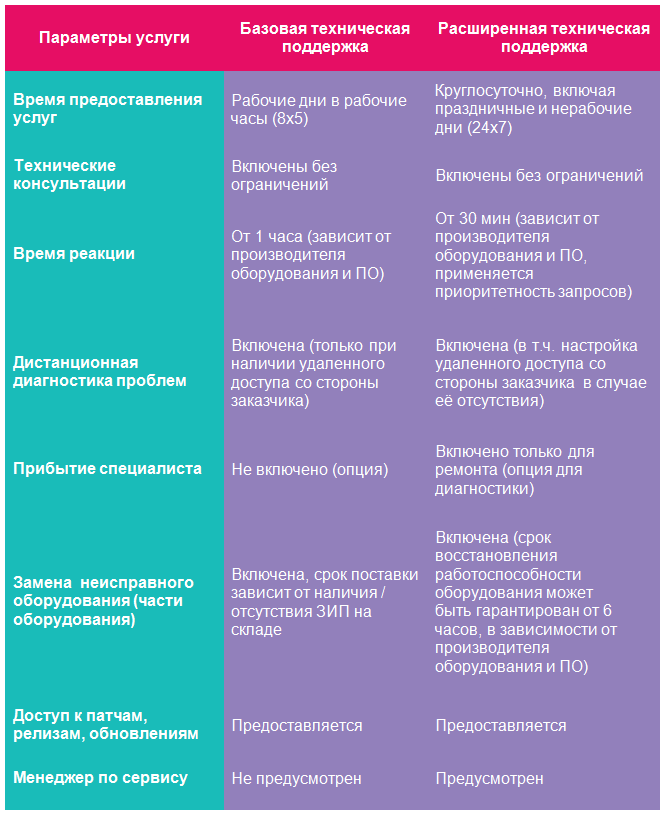 | Параметры услуги | Базовая техническая поддержка | Расширенная техническая поддержка |
|---|---|---|
| Время предоставления услуг | Рабочие дни в рабочие часы (8х5) | Круглосуточно, включая праздничные и нерабочие дни (24х7) |
| Технические консультации | Включены без ограничений | Включены без ограничений |
| Время реакции | От 1 часа (зависит от производителя оборудования и ПО) | От 30 мин (зависит от производителя оборудования и ПО, применяется приоритетность запросов) |
| Дистанционная диагностика проблем | Включена (только при наличии удаленного доступа со стороны заказчика) | Включена (в т.ч. настройка удаленного доступа со стороны заказчика в случае её отсутствия) |
| Прибытие специалиста | Не включено (опция) | Включено только для ремонта (опция для диагностики) |
| Замена неисправного оборудования (части оборудования) | Включена, срок поставки зависит от наличия / отсутствия ЗИП на складе | Включена (срок восстановления работоспособности оборудования может быть гарантирован от 6 часов, в зависимости от производителя оборудования и ПО) |
| Доступ к патчам, релизам, обновлениям | Предоставляется | Предоставляется |
| Менеджер по сервису | Не предусмотрен | Предусмотрен |